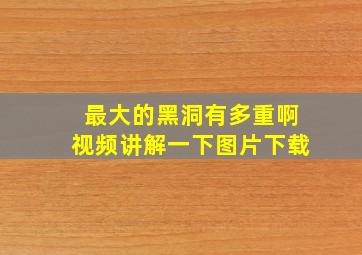 最大的黑洞有多重啊
视频讲解一下图片下载